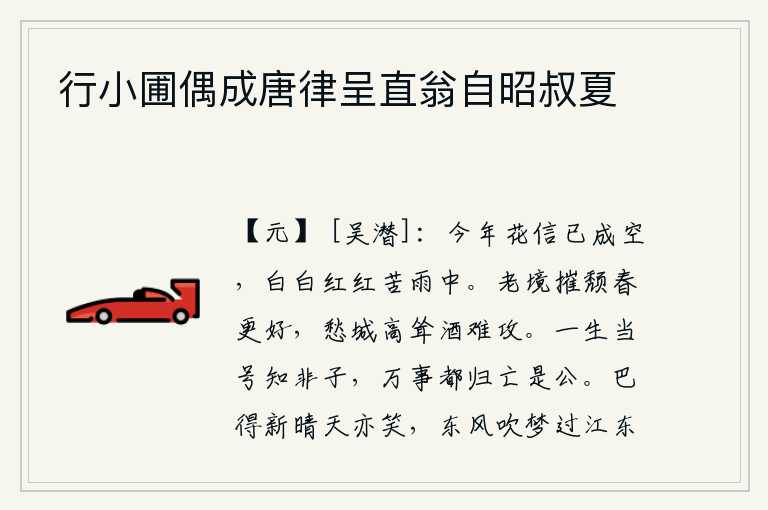 行小圃偶成唐律呈直翁自昭叔夏

【元】［吴潜]：今年花信已成空，白白红红苦雨中。老境摧颓春更好，愁城高耸酒难攻。一生当号知非子，万事都归亡是公。巴得新晴天亦笑，东风吹梦过江东